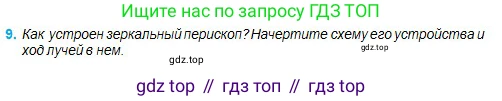 Ищите нас по запросу ГДЗ ТОП

9. Как устроен зеркальный перископ? Начертите схему его устройства и ход лучей в нем.

gdz.top

gdz.top

gdz top // гдз топ // гдз top